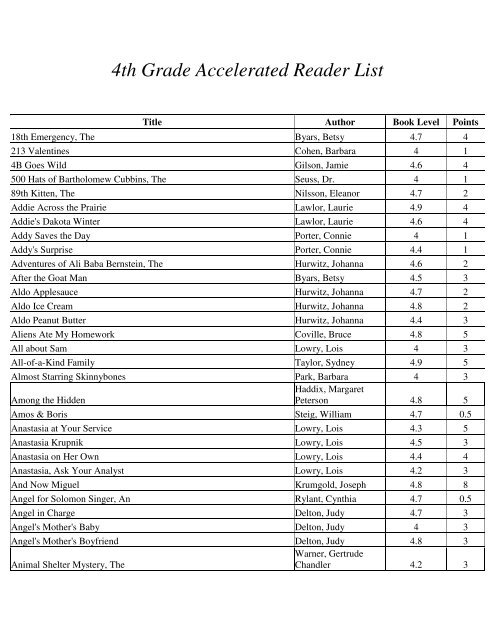 4th Grade Accelerated Reader List

| Title | Author | Book Level | Points |
|---|---|---|---|
| 18th Emergency, The | Byars, Betsy | 4.7 | 4 |
| 213 Valentines | Cohen, Barbara | 4 | 1 |
| 4B Goes Wild | Gilson, Jamie | 4.6 | 4 |
| 500 Hats of Bartholomew Cubbins, The | Seuss, Dr. | 4 | 1 |
| 89th Kitten, The | Nilsson, Eleanor | 4.7 | 2 |
| Addie Across the Prairie | Lawlor, Laurie | 4.9 | 4 |
| Addie's Dakota Winter | Lawlor, Laurie | 4.6 | 4 |
| Addy Saves the Day | Porter, Connie | 4 | 1 |
| Addy's Surprise | Porter, Connie | 4.4 | 1 |
| Adventures of Ali Baba Bernstein, The | Hurwitz, Johanna | 4.6 | 2 |
| After the Goat Man | Byars, Betsy | 4.5 | 3 |
| Aldo Applesauce | Hurwitz, Johanna | 4.7 | 2 |
| Aldo Ice Cream | Hurwitz, Johanna | 4.8 | 2 |
| Aldo Peanut Butter | Hurwitz, Johanna | 4.4 | 3 |
| Aliens Ate My Homework | Coville, Bruce | 4.8 | 5 |
| All about Sam | Lowry, Lois | 4 | 3 |
| All-of-a-Kind Family | Taylor, Sydney | 4.9 | 5 |
| Almost Starring Skinnybones | Park, Barbara | 4 | 3 |
| Among the Hidden | Haddix, Margaret Peterson | 4.8 | 5 |
| Amos & Boris | Steig, William | 4.7 | 0.5 |
| Anastasia at Your Service | Lowry, Lois | 4.3 | 5 |
| Anastasia Krupnik | Lowry, Lois | 4.5 | 3 |
| Anastasia on Her Own | Lowry, Lois | 4.4 | 4 |
| Anastasia, Ask Your Analyst | Lowry, Lois | 4.2 | 3 |
| And Now Miguel | Krumgold, Joseph | 4.8 | 8 |
| Angel for Solomon Singer, An | Rylant, Cynthia | 4.7 | 0.5 |
| Angel in Charge | Delton, Judy | 4.7 | 3 |
| Angel's Mother's Baby | Delton, Judy | 4 | 3 |
| Angel's Mother's Boyfriend | Delton, Judy | 4.8 | 3 |
| Animal Shelter Mystery, The | Warner, Gertrude Chandler | 4.2 | 3 |